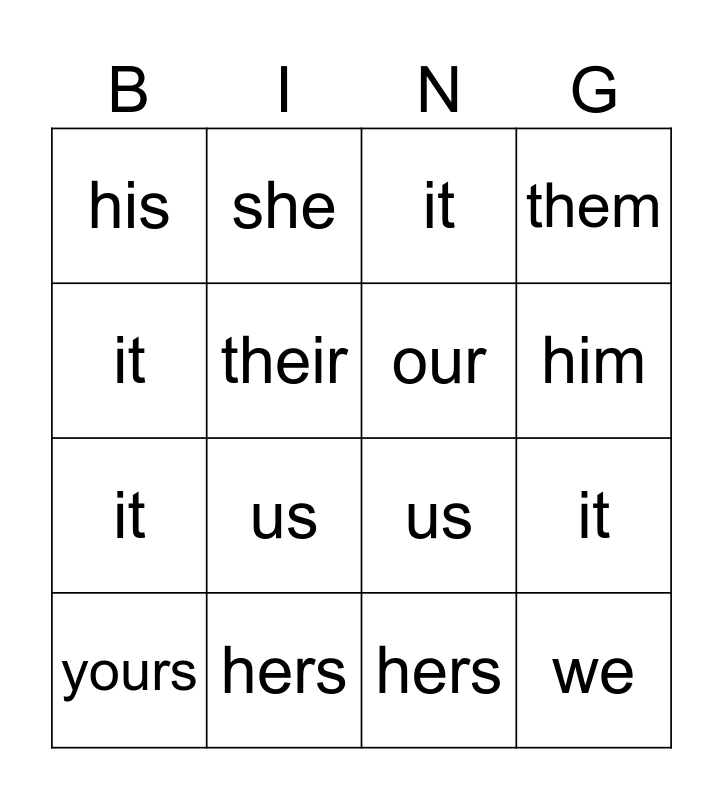 | B | I | N | G |
|---|---|---|---|
| his | she | it | them |
| it | their | our | him |
| it | us | us | it |
| yours | hers | hers | we |